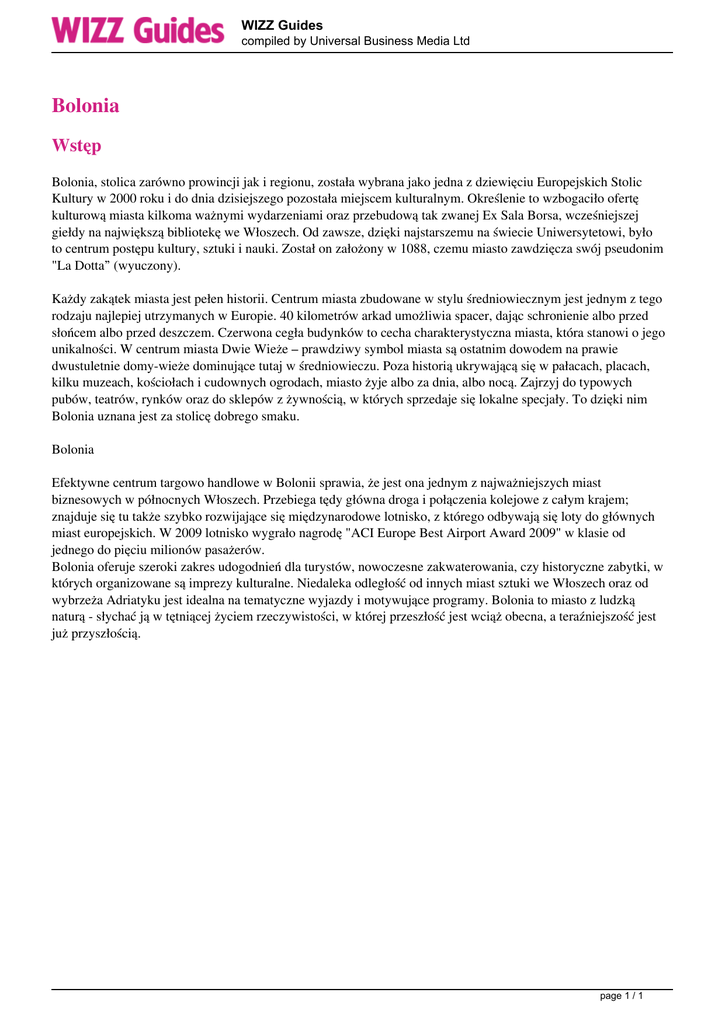 WIZZ Guides

WIZZ Guides
compiled by Universal Business Media Ltd

Bolonia

Wstęp

Bolonia, stolica zarówno prowincji jak i regionu, została wybrana jako jedna z dziewięciu Europejskich Stolic Kultury w 2000 roku i do dnia dzisiejszego pozostała miejscem kulturalnym. Określenie to wzbogaciło ofertę kulturową miasta kilkoma ważnymi wydarzeniami oraz przebudową tak zwanej Ex Sala Borsa, wcześniejszej giełdy na największą bibliotekę we Włoszech. Od zawsze, dzięki najstarszemu na świecie Uniwersytetowi, było to centrum postępu kultury, sztuki i nauki. Został on założony w 1088, czemu miasto zawdzięcza swój pseudonim "La Dotta" (wyuczony).

Każdy zakątek miasta jest pełen historii. Centrum miasta zbudowane w stylu średniowiecznym jest jednym z tego rodzaju najlepiej utrzymanych w Europie. 40 kilometrów arkad umożliwia spacer, dając schronienie albo przed słońcem albo przed deszczem. Czerwona cegła budynków to cecha charakterystyczna miasta, która stanowi o jego unikalności. W centrum miasta Dwie Wieże – prawdziwy symbol miasta są ostatnim dowodem na prawie dwustuletnie domy-wieże dominujące tutaj w średniowieczu. Poza historią ukrywającą się w pałacach, placach, kilku muzeach, kościołach i cudownych ogrodach, miasto żyje albo za dnia, albo nocą. Zajrzyj do typowych pubów, teatrów, rynków oraz do sklepów z żywnością, w których sprzedaje się lokalne specjały. To dzięki nim Bolonia uznana jest za stolicę dobrego smaku.

Bolonia

Efektywne centrum targowo handlowe w Bolonii sprawia, że jest ona jednym z najważniejszych miast biznesowych w północnych Włoszech. Przebiega tędy główna droga i połączenia kolejowe z całym krajem; znajduje się tu także szybko rozwijające się międzynarodowe lotnisko, z którego odbywają się loty do głównych miast europejskich. W 2009 lotnisko wygrało nagrodę "ACI Europe Best Airport Award 2009" w klasie od jednego do pięciu milionów pasażerów.
Bolonia oferuje szeroki zakres udogodnień dla turystów, nowoczesne zakwaterowania, czy historyczne zabytki, w których organizowane są imprezy kulturalne. Niedaleka odległość od innych miast sztuki we Włoszech oraz od wybrzeża Adriatyku jest idealna na tematyczne wyjazdy i motywujące programy. Bolonia to miasto z ludzką naturą - słychać ją w tętniącej życiem rzeczywistości, w której przeszłość jest wciąż obecna, a teraźniejszość jest już przyszłością.

page 1 / 1